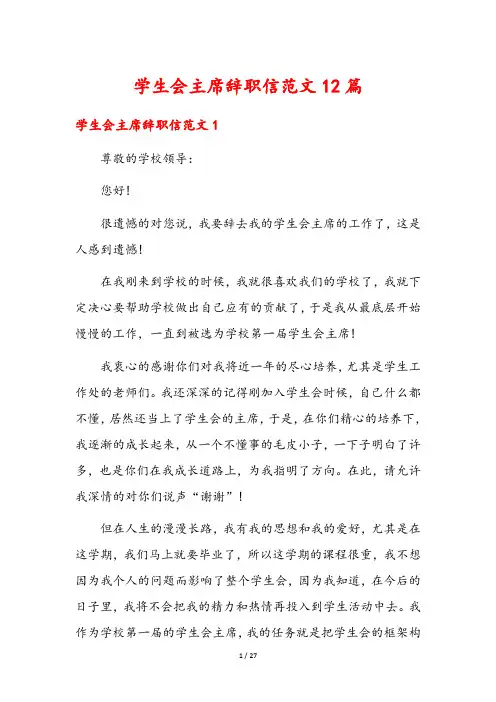 学生会主席辞职信范文12篇

学生会主席辞职信范文1

尊敬的学校领导：

您好！

很遗憾的对您说，我要辞去我的学生会主席的工作了，这是人感到遗憾！

在我刚来到学校的时候，我就很喜欢我们的学校了，我就下定决心要帮助学校做出自己应有的贡献了，于是我从最底层开始慢慢的工作，一直到被选为学校第一届学生会主席！

我衷心的感谢你们对我将近一年的尽心培养，尤其是学生工作处的老师们。我还深深的记得刚加入学生会时候，自己什么都不懂，居然还当上了学生会的主席，于是，在你们精心的培养下，我逐渐的成长起来，从一个不懂事的毛皮小子，一下子明白了许多，也是你们在我成长道路上，为我指明了方向。在此，请允许我深情的对你们说声“谢谢”！

但在人生的漫漫长路，我有我的思想和我的爱好，尤其是在这学期，我们马上就要毕业了，所以这学期的课程很重，我不想因为我个人的问题而影响了整个学生会，因为我知道，在今后的日子里，我将不会把我的精力和热情再投入到学生活动中去。我作为学校第一届的学生会主席，我的任务就是把学生会的框架构

1 / 27